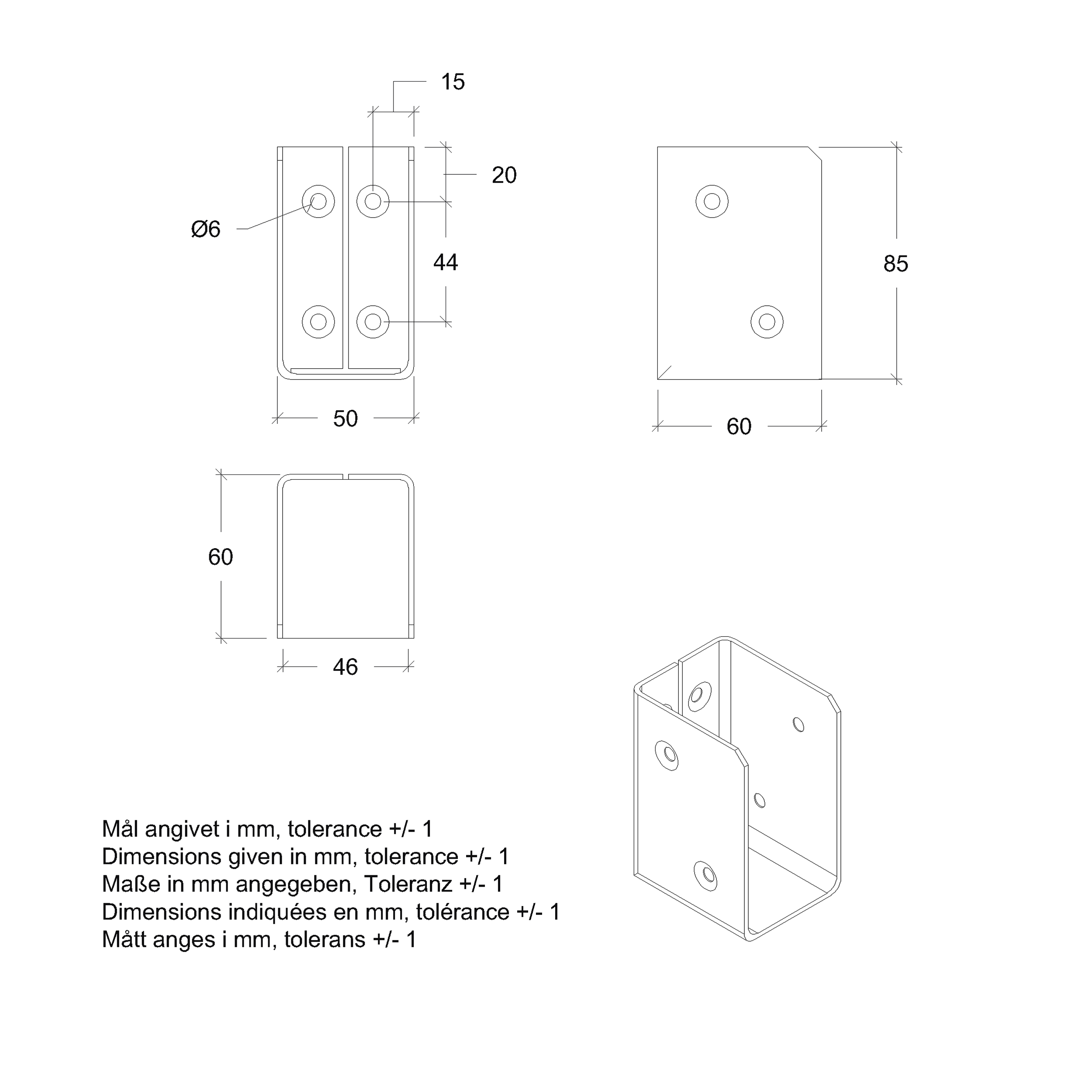 15

20

Ø6

44

50

85

60

60

46

Mål angivet i mm, tolerance +/- 1
Dimensions given in mm, tolerance +/- 1
Maße in mm angegeben, Toleranz +/- 1
Dimensions indiquées en mm, tolérance +/- 1
Mått anges i mm, tolerans +/- 1